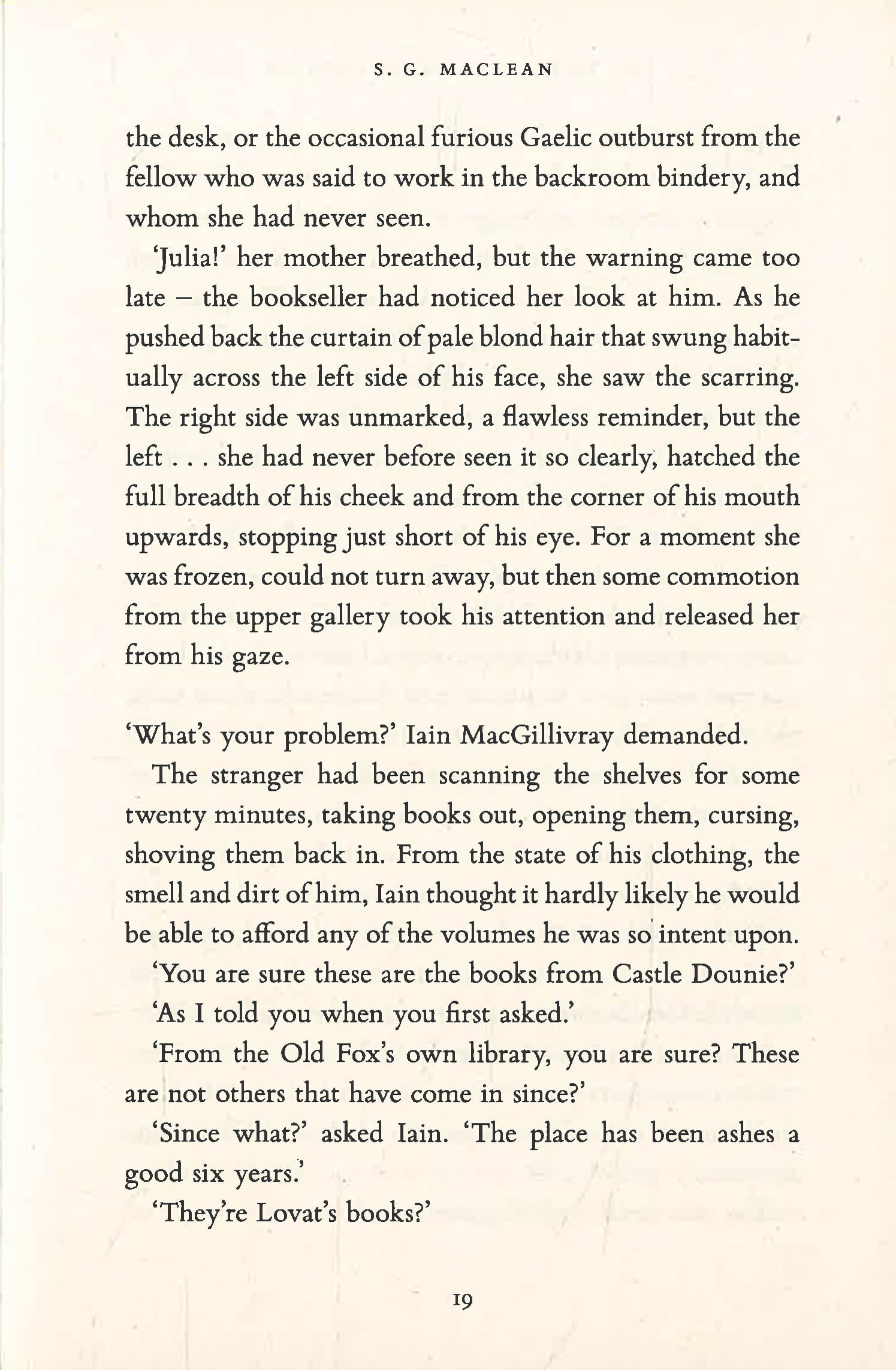 S. G. MACLEAN

the desk, or the occasional furious Gaelic outburst from the fellow who was said to work in the backroom bindery, and whom she had never seen.

'Julia!' her mother breathed, but the warning came too late – the bookseller had noticed her look at him. As he pushed back the curtain of pale blond hair that swung habitually across the left side of his face, she saw the scarring. The right side was unmarked, a flawless reminder, but the left . . . she had never before seen it so clearly, hatched the full breadth of his cheek and from the corner of his mouth upwards, stopping just short of his eye. For a moment she was frozen, could not turn away, but then some commotion from the upper gallery took his attention and released her from his gaze.

'What's your problem?' Iain MacGillivray demanded.

The stranger had been scanning the shelves for some twenty minutes, taking books out, opening them, cursing, shoving them back in. From the state of his clothing, the smell and dirt of him, Iain thought it hardly likely he would be able to afford any of the volumes he was so intent upon.

'You are sure these are the books from Castle Dounie?'

'As I told you when you first asked.'

'From the Old Fox's own library, you are sure? These are not others that have come in since?'

'Since what?' asked Iain. 'The place has been ashes a good six years.'

'They're Lovat's books?'

19